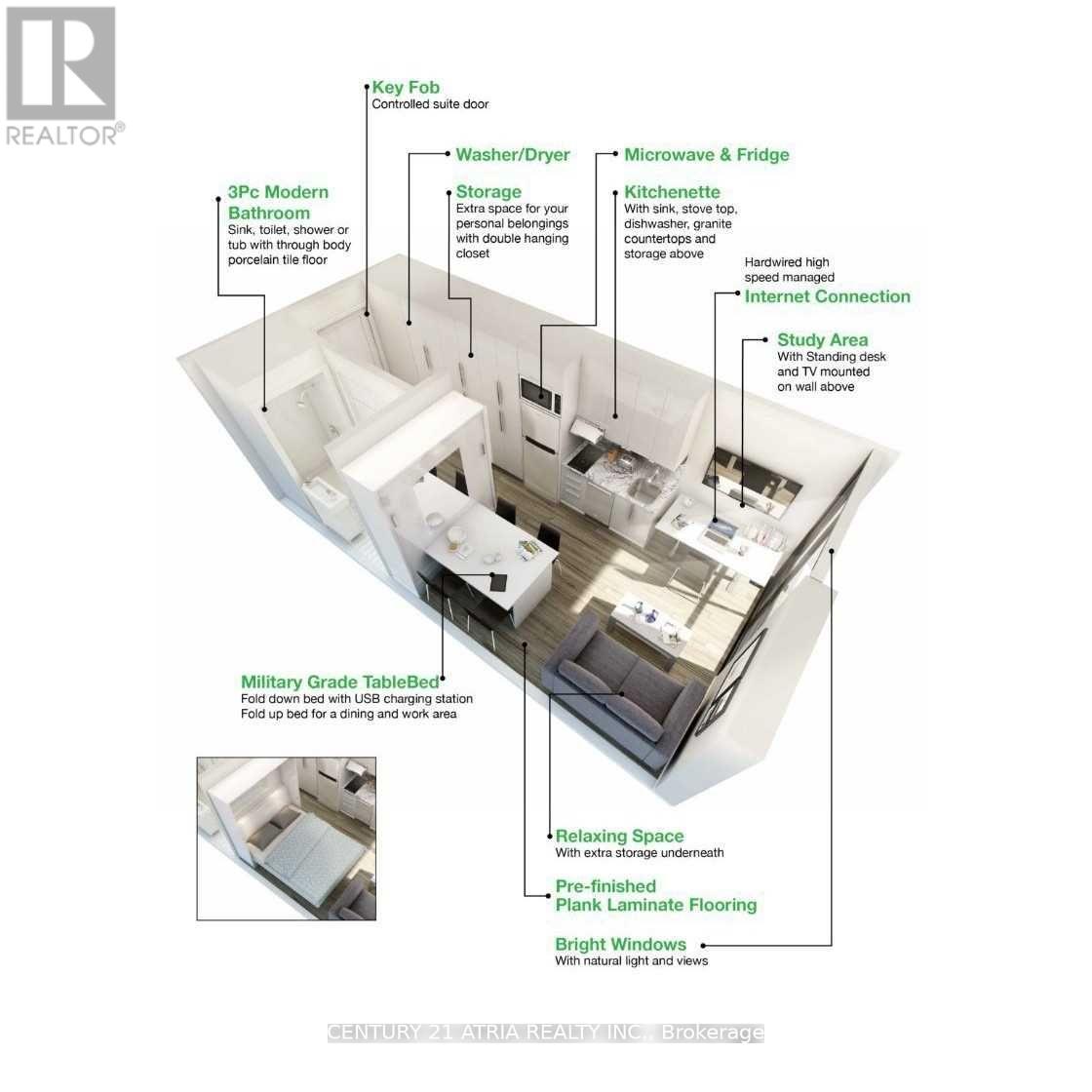 REALTOR®

Key Fob
Controlled suite door

Washer/Dryer

Microwave & Fridge

3Pc Modern Bathroom
Sink, toilet, shower or tub with through body porcelain tile floor

Storage
Extra space for your personal belongings with double hanging closet

Kitchenette
With sink, stove top, dishwasher, granite countertops and storage above

Hardwired high speed managed
Internet Connection

Study Area
With Standing desk and TV mounted on wall above

Military Grade TableBed
Fold down bed with USB charging station
Fold up bed for a dining and work area

Relaxing Space
With extra storage underneath

Pre-finished
Plank Laminate Flooring

Bright Windows
With natural light and views

CENTURY 21 ATRIA REALTY INC., Brokerage